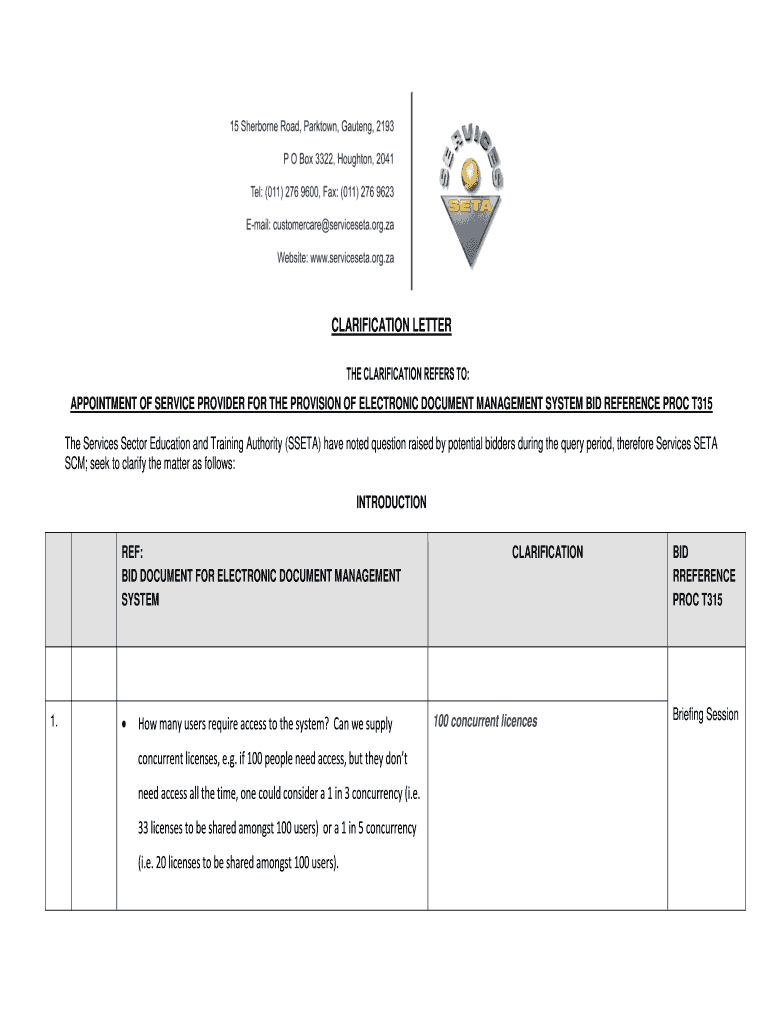 15 Sherborne Road, Parktown, Gauteng, 2193

P O Box 3322, Houghton, 2041

Tel: (011) 276 9600, Fax: (011) 276 9623

E-mail: customercare@serviceseta.org.za

Website: www.serviceseta.org.za

SERVICES SETA

CLARIFICATION LETTER

THE CLARIFICATION REFERS TO:

APPOINTMENT OF SERVICE PROVIDER FOR THE PROVISION OF ELECTRONIC DOCUMENT MANAGEMENT SYSTEM BID REFERENCE PROC T315

The Services Sector Education and Training Authority (SSETA) have noted question raised by potential bidders during the query period, therefore Services SETA SCM; seek to clarify the matter as follows:

INTRODUCTION

| | | REF: BID DOCUMENT FOR ELECTRONIC DOCUMENT MANAGEMENT SYSTEM | CLARIFICATION | BID RREFERENCE PROC T315 |
|---|---|---|---|---|
| | | | | |
| 1. | | • How many users require access to the system? Can we supply concurrent licenses, e.g. if 100 people need access, but they don't need access all the time, one could consider a 1 in 3 concurrency (i.e. 33 licenses to be shared amongst 100 users) or a 1 in 5 concurrency (i.e. 20 licenses to be shared amongst 100 users). | 100 concurrent licences | Briefing Session |